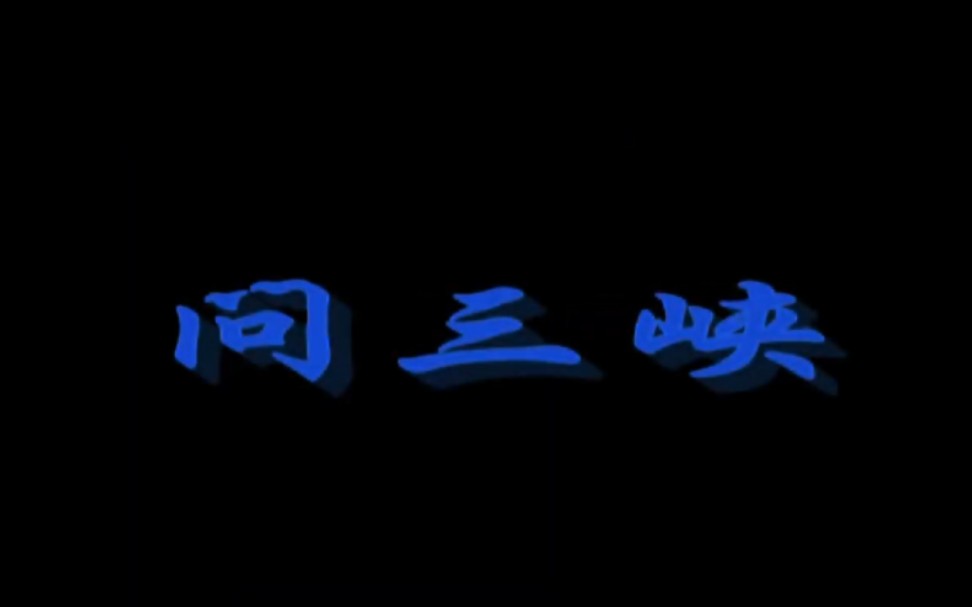 问三峡